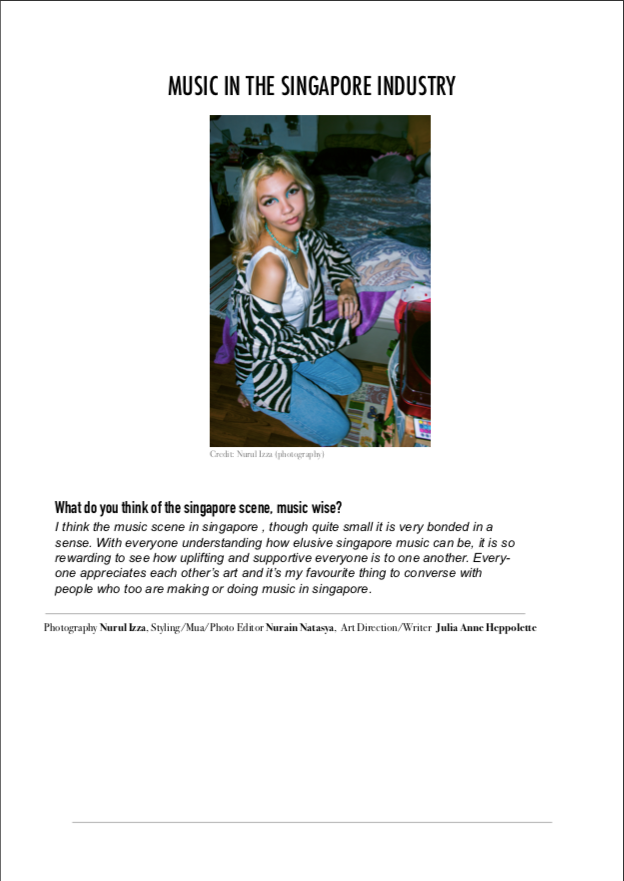 MUSIC IN THE SINGAPORE INDUSTRY

Credit: Nurul Izza (photography)

What do you think of the singapore scene, music wise?

I think the music scene in singapore , though quite small it is very bonded in a sense. With everyone understanding how elusive singapore music can be, it is so rewarding to see how uplifting and supportive everyone is to one another. Everyone appreciates each other's art and it's my favourite thing to converse with people who too are making or doing music in singapore.

Photography Nurul Izza, Styling/Mua/Photo Editor Nurain Natasya, Art Direction/Writer Julia Anne Heppolette